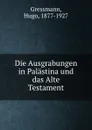 Gressmann, Hugo, 1877-1927

Die Ausgrabungen in Palästina und das Alte Testament